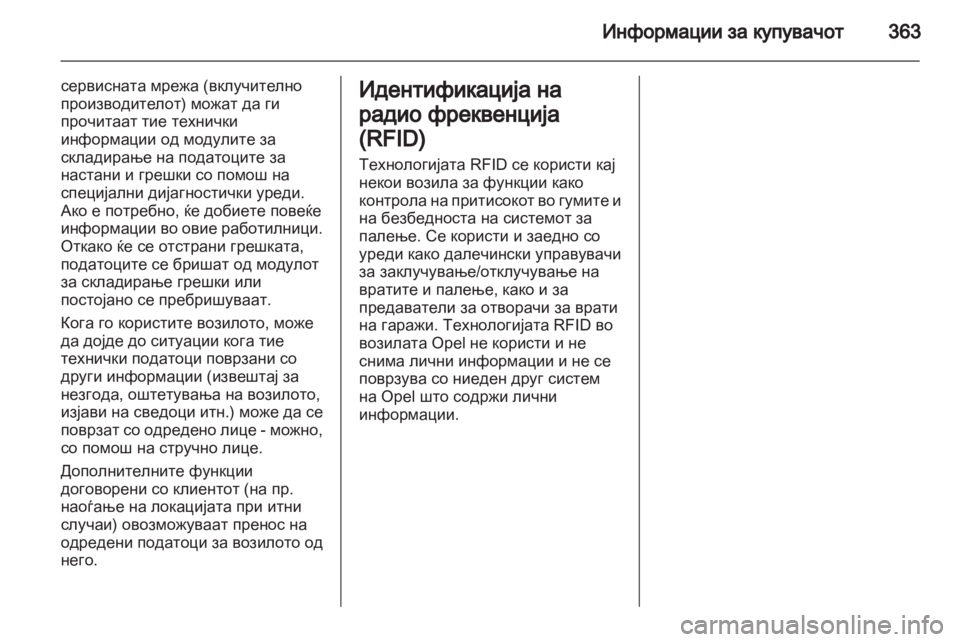 Информации за купувачот 363

сервисната мрежа (вклучително производителот) можат да ги прочитаат тие технички информации од модулите за складирање на податоците за настани и грешки со помош на специјални дијагностички уреди. Ако е потребно, ќе добиете повеќе информации во овие работилници. Откако ќе се отстрани грешката, податоците се бришат од модулот за складирање грешки или постојано се пребришуваат.

Кога го користите возилото, може да дојде до ситуации кога тие технички податоци поврзани со други информации (извештај за незгода, оштетувања на возилото, изјави на сведоци итн.) може да се поврзат со одредено лице - можно, со помош на стручно лице.

Дополнителните функции договорени со клиентот (на пр. наоѓање на локацијата при итни случаи) овозможуваат пренос на одредени податоци за возилото од него.

Идентификација на радио фреквенција (RFID)

Технологијата RFID се користи кај некои возила за функции како контрола на притисокот во гумите и на безбедноста на системот за палење. Се користи и заедно со уреди како далечински управувачи за заклучување/отклучување на вратите и палење, како и за предаватели за отворачи за врати на гаражи. Технологијата RFID во возилата Opel не користи и не снима лични информации и не се поврзува со ниеден друг систем на Opel што содржи лични информации.

carmanualsonline.info